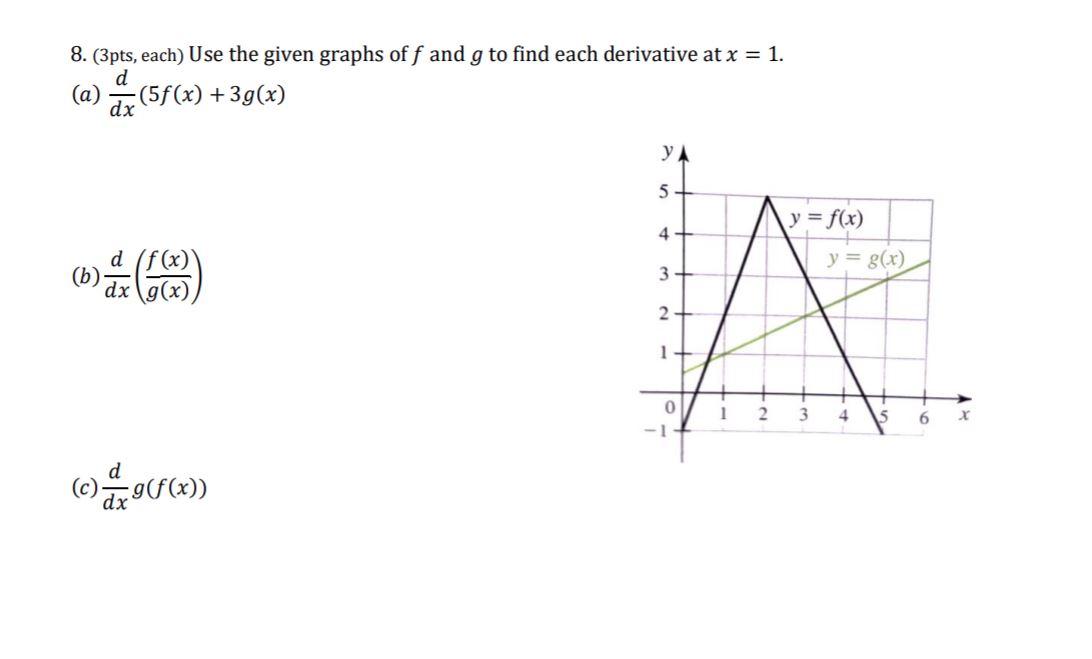 8. (3pts, each) Use the given graphs of $f$ and $g$ to find each derivative at $x = 1$.

(a) $\frac{d}{dx}(5f(x) + 3g(x)$

(b) $\frac{d}{dx}\left(\frac{f(x)}{g(x)}\right)$

(c) $\frac{d}{dx}g(f(x))$

$y$
5
4
3
2
1
0
$-1$
1 2 3 4 5 6 $x$
$y = f(x)$
$y = g(x)$